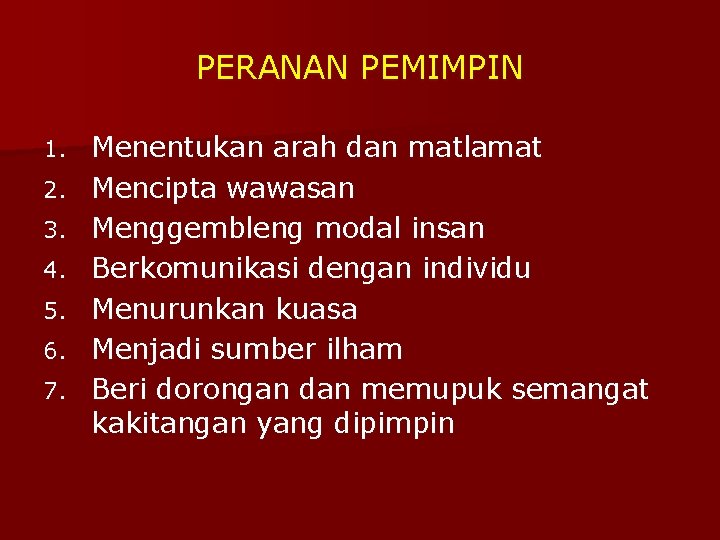 PERANAN PEMIMPIN

1. Menentukan arah dan matlamat
2. Mencipta wawasan
3. Menggembleng modal insan
4. Berkomunikasi dengan individu
5. Menurunkan kuasa
6. Menjadi sumber ilham
7. Beri dorongan dan memupuk semangat kakitangan yang dipimpin